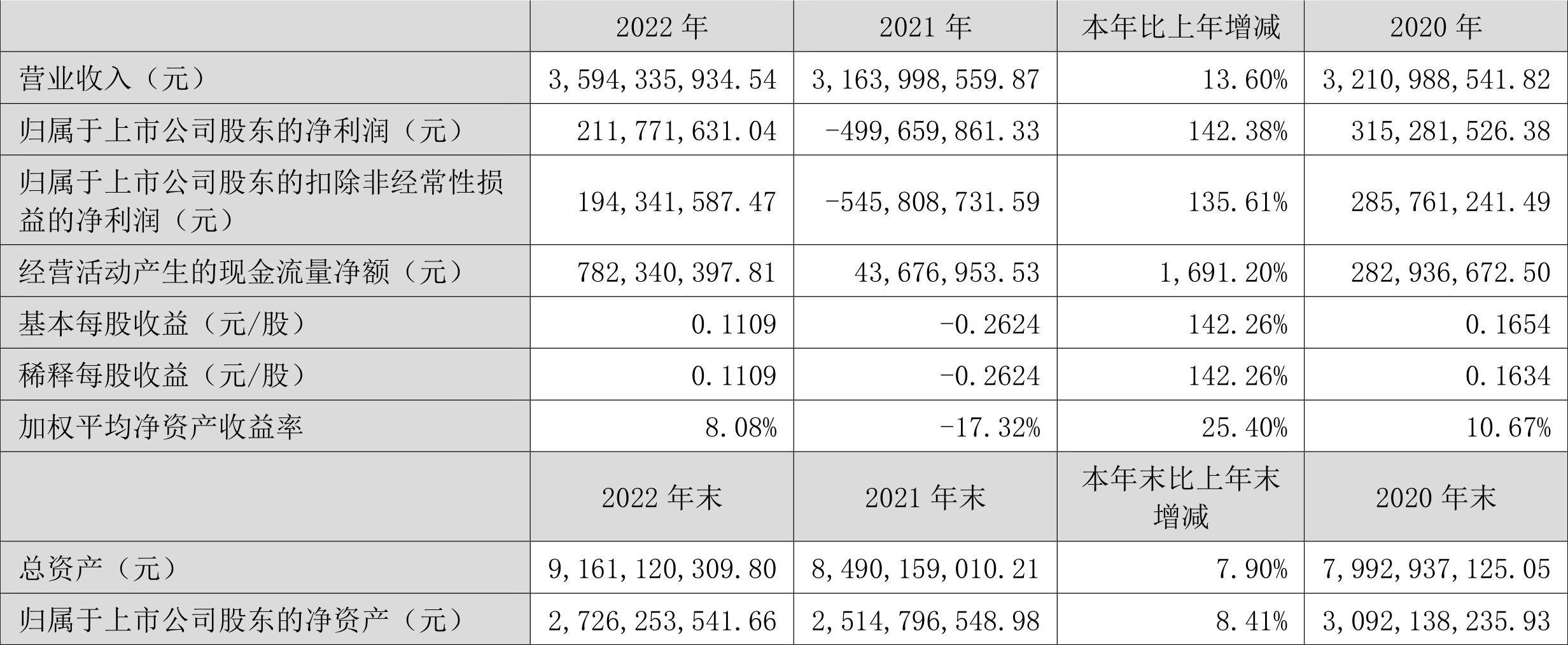 |  | 2022 年 | 2021 年 | 本年比上年增减 | 2020 年 |
|---|---|---|---|---|
| 营业收入（元） | 3,594,335,934.54 | 3,163,998,559.87 | 13.60% | 3,210,988,541.82 |
| 归属于上市公司股东的净利润（元） | 211,771,631.04 | -499,659,861.33 | 142.38% | 315,281,526.38 |
| 归属于上市公司股东的扣除非经常性损益的净利润（元） | 194,341,587.47 | -545,808,731.59 | 135.61% | 285,761,241.49 |
| 经营活动产生的现金流量净额（元） | 782,340,397.81 | 43,676,953.53 | 1,691.20% | 282,936,672.50 |
| 基本每股收益（元/股） | 0.1109 | -0.2624 | 142.26% | 0.1654 |
| 稀释每股收益（元/股） | 0.1109 | -0.2624 | 142.26% | 0.1634 |
| 加权平均净资产收益率 | 8.08% | -17.32% | 25.40% | 10.67% |
|  | 2022 年末 | 2021 年末 | 本年末比上年末增减 | 2020 年末 |
| 总资产（元） | 9,161,120,309.80 | 8,490,159,010.21 | 7.90% | 7,992,937,125.05 |
| 归属于上市公司股东的净资产（元） | 2,726,253,541.66 | 2,514,796,548.98 | 8.41% | 3,092,138,235.93 |